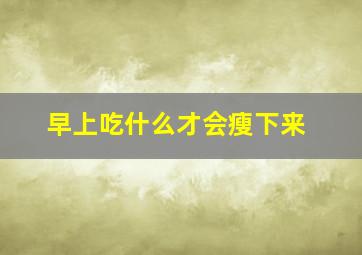 早上吃什么才会瘦下来